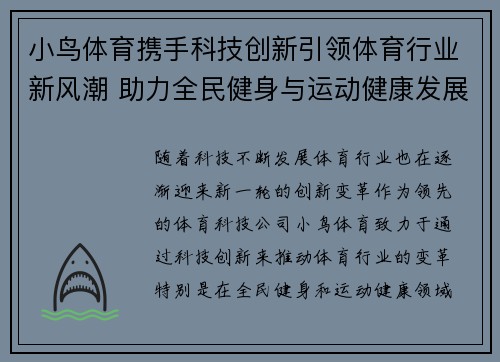 小鸟体育携手科技创新引领体育行业新风潮 助力全民健身与运动健康发展

随着科技不断发展体育行业也在逐渐迎来新一轮的创新变革作为领先的体育科技公司小鸟体育致力于通过科技创新来推动体育行业的变革特别是在全民健身和运动健康领域